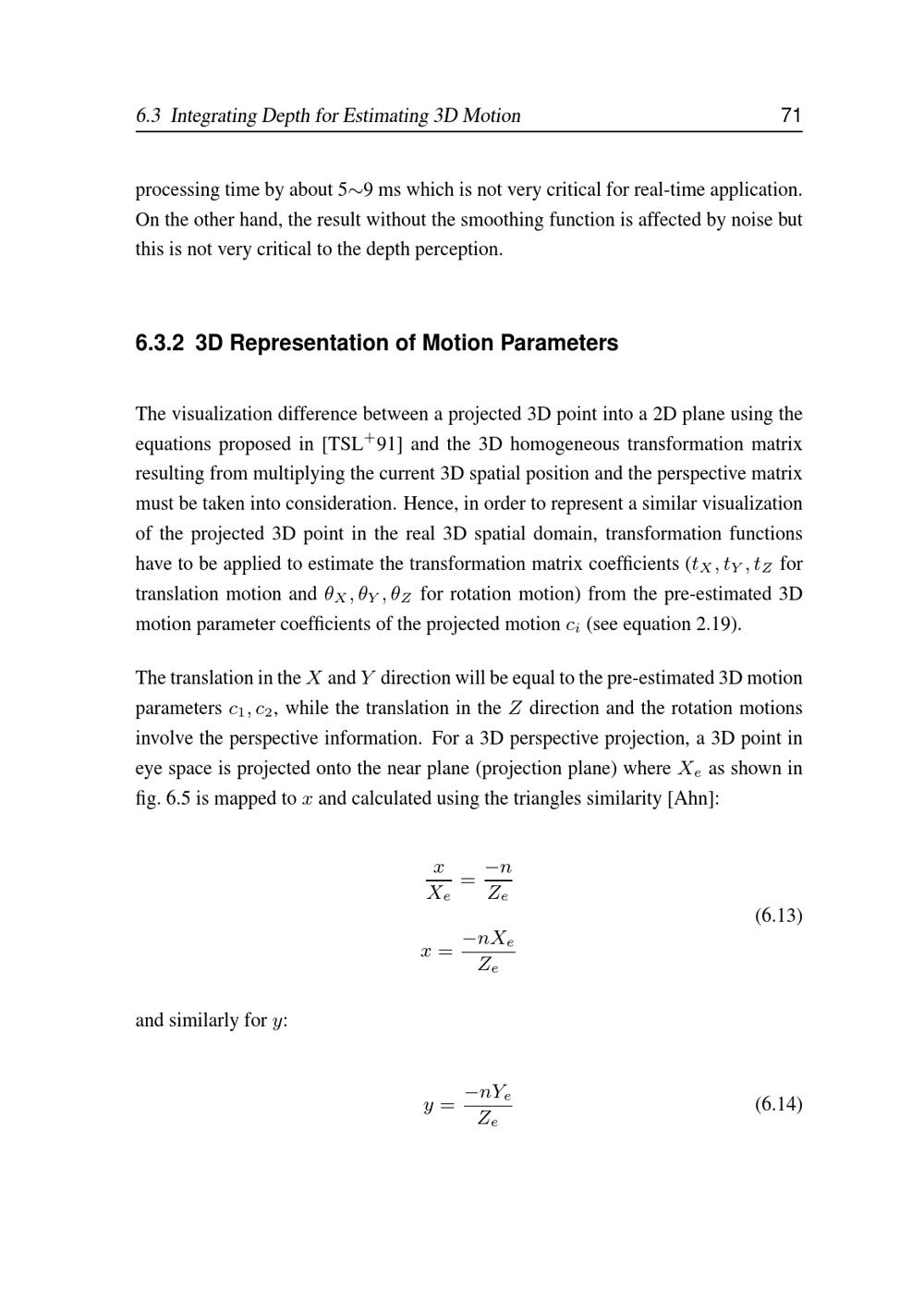 6.3 Integrating Depth for Estimating 3D Motion 71

processing time by about 5$\sim$9 ms which is not very critical for real-time application. On the other hand, the result without the smoothing function is affected by noise but this is not very critical to the depth perception.

6.3.2 3D Representation of Motion Parameters

The visualization difference between a projected 3D point into a 2D plane using the equations proposed in [TSL$^+$91] and the 3D homogeneous transformation matrix resulting from multiplying the current 3D spatial position and the perspective matrix must be taken into consideration. Hence, in order to represent a similar visualization of the projected 3D point in the real 3D spatial domain, transformation functions have to be applied to estimate the transformation matrix coefficients ($t_X, t_Y, t_Z$ for translation motion and $\theta_X, \theta_Y, \theta_Z$ for rotation motion) from the pre-estimated 3D motion parameter coefficients of the projected motion $c_i$ (see equation 2.19).

The translation in the $X$ and $Y$ direction will be equal to the pre-estimated 3D motion parameters $c_1, c_2$, while the translation in the $Z$ direction and the rotation motions involve the perspective information. For a 3D perspective projection, a 3D point in eye space is projected onto the near plane (projection plane) where $X_e$ as shown in fig. 6.5 is mapped to $x$ and calculated using the triangles similarity [Ahn]:

$\frac{x}{X_e} = \frac{-n}{Z_e}$
$x = \frac{-nX_e}{Z_e}$ (6.13)

and similarly for $y$:

$y = \frac{-nY_e}{Z_e}$ (6.14)